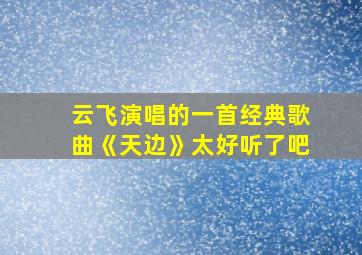 云飞演唱的一首经典歌曲《天边》太好听了吧